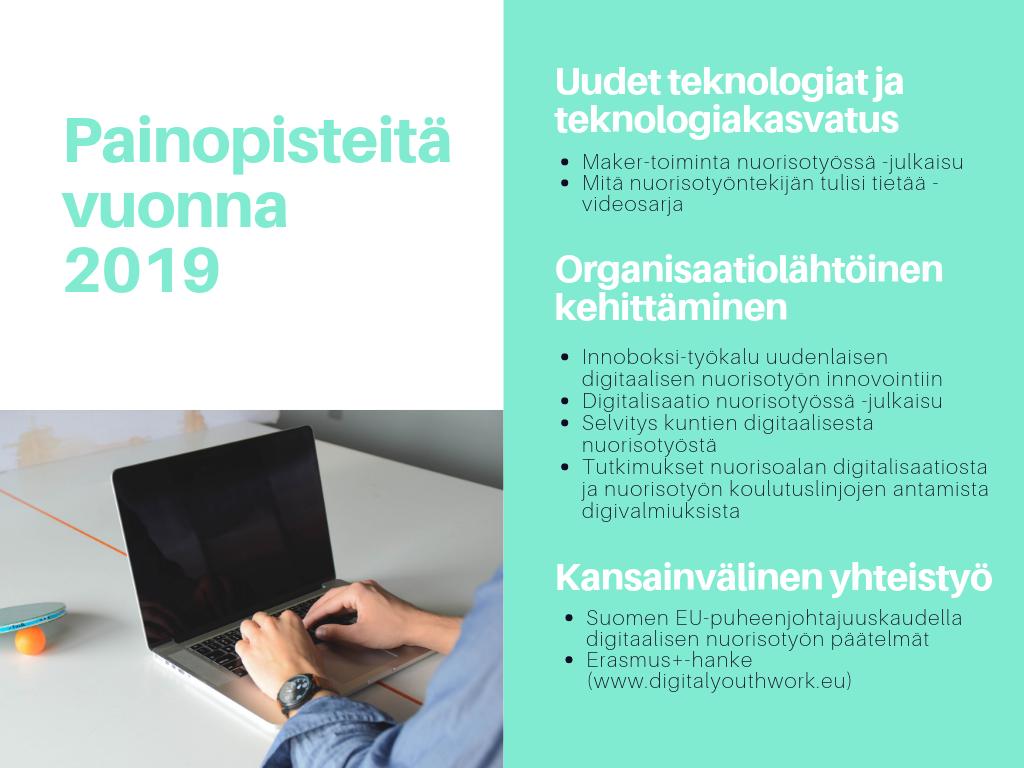 Painopisteitä vuonna 2019

Uudet teknologiat ja teknologiakasvatus

- Maker-toiminta nuorisotyössä -julkaisu
- Mitä nuorisotyöntekijän tulisi tietää -videosarja

Organisaatiolähtöinen kehittäminen

- Innoboksi-työkalu uudenlaisen digitaalisen nuorisotyön innovointiin
- Digitalisaatio nuorisotyössä -julkaisu
- Selvitys kuntien digitaalisesta nuorisotyöstä
- Tutkimukset nuorisoalan digitalisaatiosta ja nuorisotyön koulutuslinjojen antamista digivalmiuksista

Kansainvälinen yhteistyö

- Suomen EU-puheenjohtajuuskaudella digitaalisen nuorisotyön päätelmät
- Erasmus+-hanke (www.digitalyouthwork.eu)